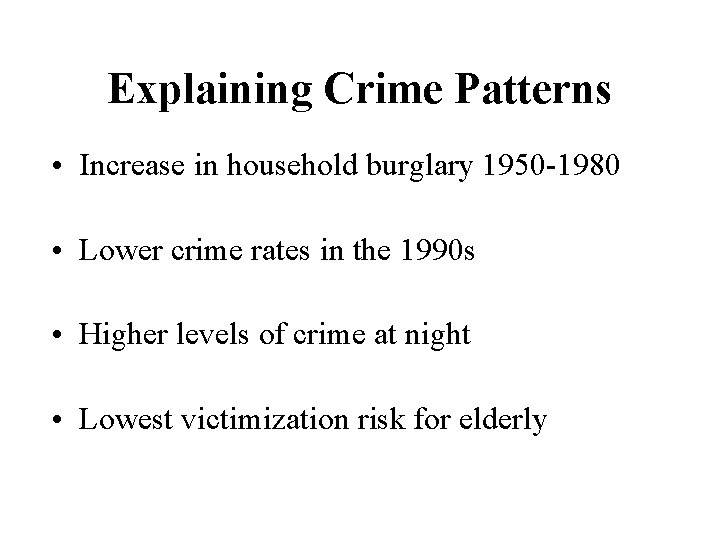 Explaining Crime Patterns

• Increase in household burglary 1950-1980

• Lower crime rates in the 1990s

• Higher levels of crime at night

• Lowest victimization risk for elderly